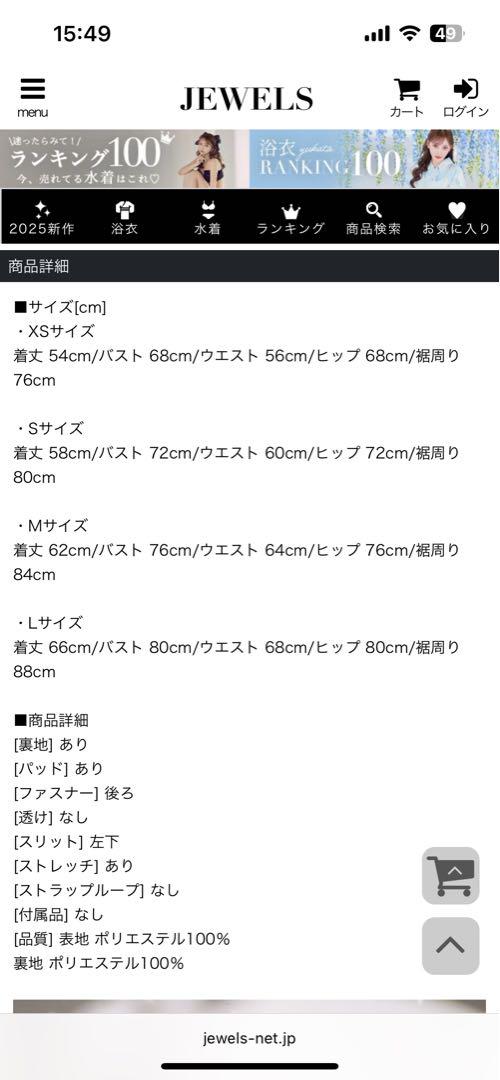 15:49

49

menu

JEWELS

カート ログイン

迷ったらみて！
ランキング100
今、売れてる水着はこれ♡

浴衣 yukata RANKING100

2025新作 浴衣 水着 ランキング 商品検索 お気に入り

商品詳細

■サイズ[cm]
・XSサイズ
着丈 54cm/バスト 68cm/ウエスト 56cm/ヒップ 68cm/裾周り 76cm

・Sサイズ
着丈 58cm/バスト 72cm/ウエスト 60cm/ヒップ 72cm/裾周り 80cm

・Mサイズ
着丈 62cm/バスト 76cm/ウエスト 64cm/ヒップ 76cm/裾周り 84cm

・Lサイズ
着丈 66cm/バスト 80cm/ウエスト 68cm/ヒップ 80cm/裾周り 88cm

■商品詳細
[裏地] あり
[パッド] あり
[ファスナー] 後ろ
[透け] なし
[スリット] 左下
[ストレッチ] あり
[ストラップループ] なし
[付属品] なし
[品質] 表地 ポリエステル100%
裏地 ポリエステル100%

jewels-net.jp